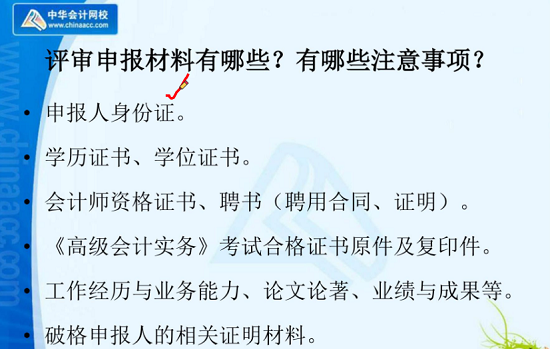 中华会计网校
www.chinaacc.com

www.chinaacc.com

评审申报材料有哪些？有哪些注意事项？

• 申报人身份证。
• 学历证书、学位证书。
• 会计师资格证书、聘书（聘用合同、证明）。
• 《高级会计实务》考试合格证书原件及复印件。
• 工作经历与业务能力、论文论著、业绩与成果等。
• 破格申报人的相关证明材料。